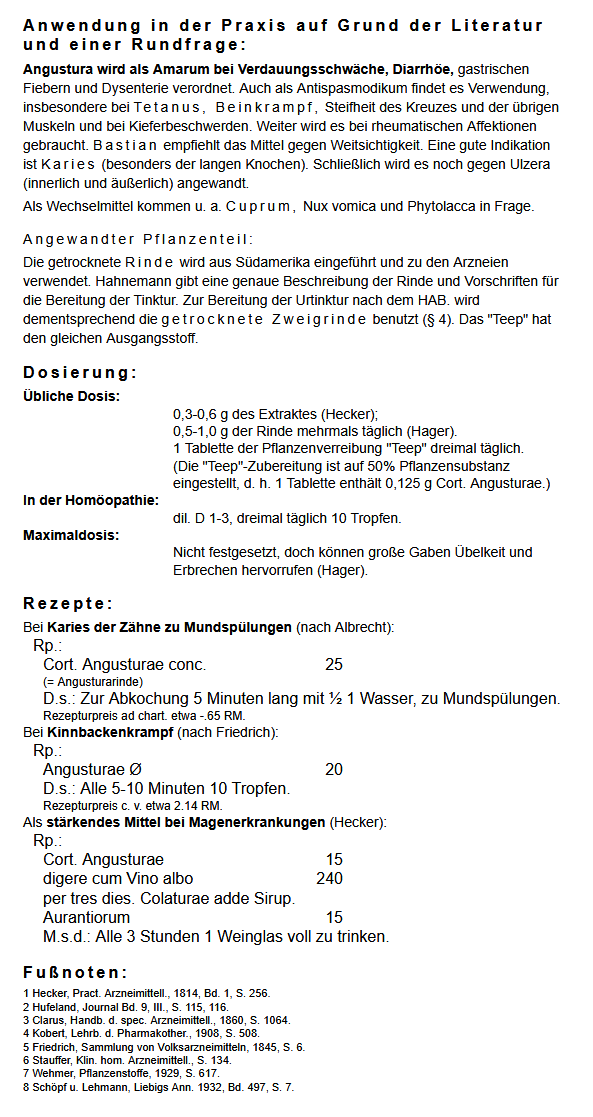 Anwendung in der Praxis auf Grund der Literatur und einer Rundfrage:

Angustura wird als Amarum bei Verdauungsschwäche, Diarrhöe, gastrischen Fiebern und Dysenterie verordnet. Auch als Antispasmodikum findet es Verwendung, insbesondere bei Tetanus, Beinkrampf, Steifheit des Kreuzes und der übrigen Muskeln und bei Kieferbeschwerden. Weiter wird es bei rheumatischen Affektionen gebraucht. Bastian empfiehlt das Mittel gegen Weitsichtigkeit. Eine gute Indikation ist Karies (besonders der langen Knochen). Schließlich wird es noch gegen Ulzera (innerlich und äußerlich) angewandt.

Als Wechselmittel kommen u. a. Cuprum, Nux vomica und Phytolacca in Frage.

Angewandter Pflanzenteil:

Die getrocknete Rinde wird aus Südamerika eingeführt und zu den Arzneien verwendet. Hahnemann gibt eine genaue Beschreibung der Rinde und Vorschriften für die Bereitung der Tinktur. Zur Bereitung der Urtinktur nach dem HAB. wird dementsprechend die getrocknete Zweigrinde benutzt (§ 4). Das "Teep" hat den gleichen Ausgangsstoff.

Dosierung:

Übliche Dosis:
0,3-0,6 g des Extraktes (Hecker);
0,5-1,0 g der Rinde mehrmals täglich (Hager).
1 Tablette der Pflanzenverreibung "Teep" dreimal täglich.
(Die "Teep"-Zubereitung ist auf 50% Pflanzensubstanz eingestellt, d. h. 1 Tablette enthält 0,125 g Cort. Angusturae.)

In der Homöopathie:
dil. D 1-3, dreimal täglich 10 Tropfen.

Maximaldosis:
Nicht festgesetzt, doch können große Gaben Übelkeit und Erbrechen hervorrufen (Hager).

Rezepte:

Bei Karies der Zähne zu Mundspülungen (nach Albrecht):
Rp.:
Cort. Angusturae conc. 25
(= Angusturarinde)
D.s.: Zur Abkochung 5 Minuten lang mit ½ 1 Wasser, zu Mundspülungen.
Rezepturpreis ad chart. etwa -.65 RM.

Bei Kinnbackenkrampf (nach Friedrich):
Rp.:
Angusturae Ø 20
D.s.: Alle 5-10 Minuten 10 Tropfen.
Rezepturpreis c. v. etwa 2.14 RM.

Als stärkendes Mittel bei Magenerkrankungen (Hecker):
Rp.:
Cort. Angusturae 15
digere cum Vino albo 240
per tres dies. Colaturae adde Sirup.
Aurantiorum 15
M.s.d.: Alle 3 Stunden 1 Weinglas voll zu trinken.

Fußnoten:

1 Hecker, Pract. Arzneimittell., 1814, Bd. 1, S. 256.
2 Hufeland, Journal Bd. 9, III., S. 115, 116.
3 Clarus, Handb. d. spec. Arzneimittell., 1860, S. 1064.
4 Kobert, Lehrb. d. Pharmakother., 1908, S. 508.
5 Friedrich, Sammlung von Volksarzneimitteln, 1845, S. 6.
6 Stauffer, Klin. hom. Arzneimittell., S. 134.
7 Wehmer, Pflanzenstoffe, 1929, S. 617.
8 Schöpf u. Lehmann, Liebigs Ann. 1932, Bd. 497, S. 7.